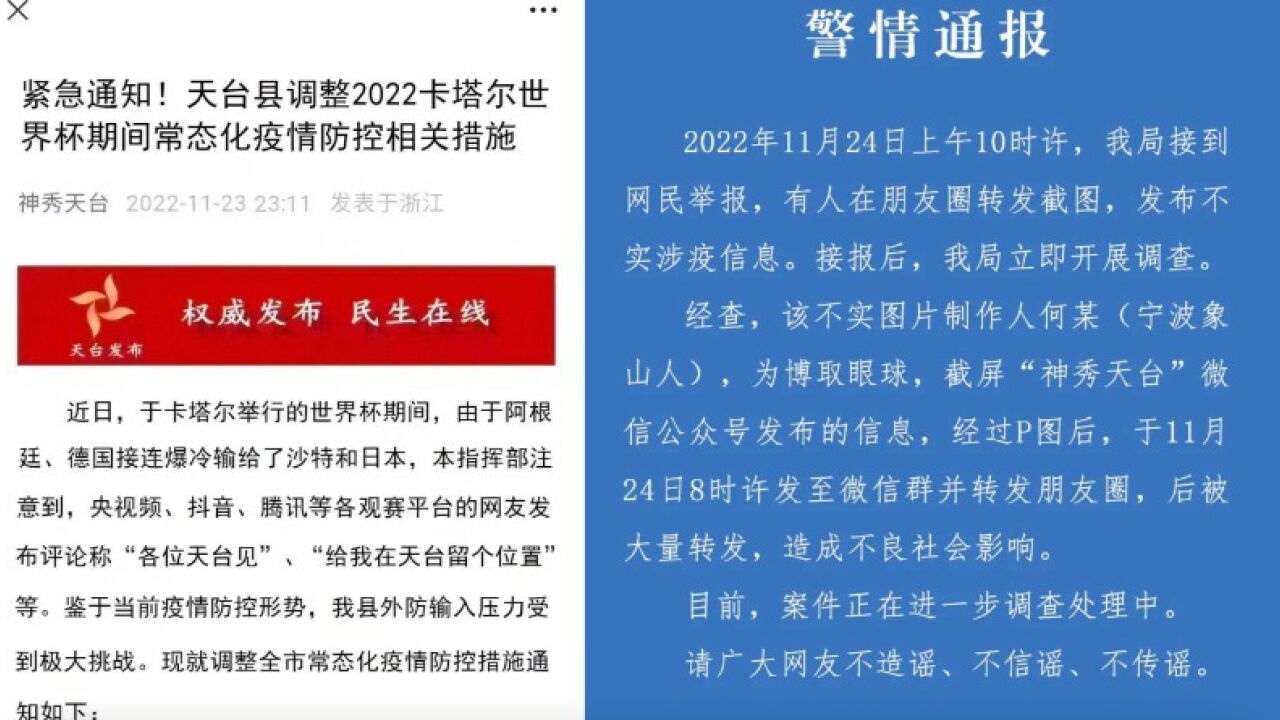 紧急通知！天台县调整2022卡塔尔世界杯期间常态化疫情防控相关措施

神秀天台 2022-11-23 23:11 发表于浙江

天台发布

权威发布 民生在线

近日，于卡塔尔举行的世界杯期间，由于阿根廷、德国接连爆冷输给了沙特和日本，本指挥部注意到，央视频、抖音、腾讯等各观赛平台的网友发布评论称“各位天台见”、“给我在天台留个位置”等。鉴于当前疫情防控形势，我县外防输入压力受到极大挑战。现就调整全市常态化疫情防控措施通知如下：

警情通报

2022年11月24日上午10时许，我局接到网民举报，有人在朋友圈转发截图，发布不实涉疫信息。接报后，我局立即开展调查。

经查，该不实图片制作人何某（宁波象山人），为博取眼球，截屏“神秀天台”微信公众号发布的信息，经过P图后，于11月24日8时许发至微信群并转发朋友圈，后被大量转发，造成不良社会影响。

目前，案件正在进一步调查处理中。

请广大网友不造谣、不信谣、不传谣。